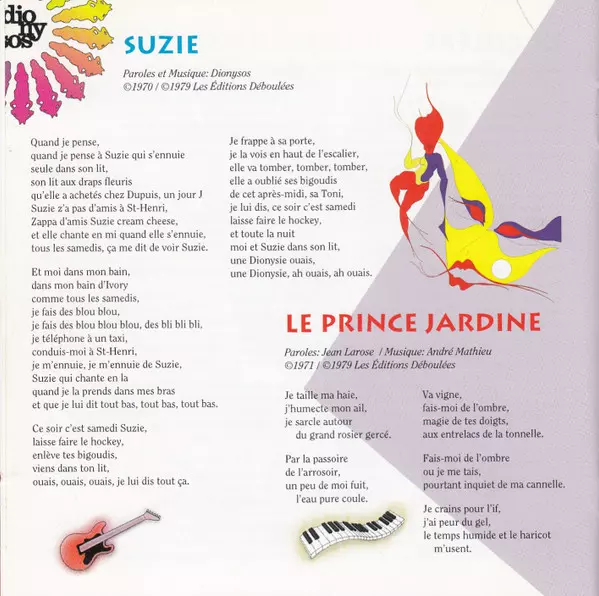 dio ny sos

SUZIE

Paroles et Musique: Dionysos
©1970 / ©1979 Les Éditions Déboulées

Quand je pense,
quand je pense à Suzie qui s'ennuie
seule dans son lit,
son lit aux draps fleuris
qu'elle a achetés chez Dupuis, un jour J
Suzie z'a pas d'amis à St-Henri,
Zappa d'amis Suzie cream cheese,
et elle chante en mi quand elle s'ennuie,
tous les samedis, ça me dit de voir Suzie.

Et moi dans mon bain,
dans mon bain d'Ivory
comme tous les samedis,
je fais des blou blou,
je fais des blou blou blou, des bli bli bli,
je téléphone à un taxi,
conduis-moi à St-Henri,
je m'ennuie, je m'ennuie de Suzie,
Suzie qui chante en la
quand je la prends dans mes bras
et que je lui dit tout bas, tout bas, tout bas.

Ce soir c'est samedi Suzie,
laisse faire le hockey,
enlève tes bigoudis,
viens dans ton lit,
ouais, ouais, ouais, je lui dis tout ça.

Je frappe à sa porte,
je la vois en haut de l'escalier,
elle va tomber, tomber, tomber,
elle a oublié ses bigoudis
de cet après-midi, sa Toni,
je lui dis, ce soir c'est samedi
laisse faire le hockey,
et toute la nuit
moi et Suzie dans son lit,
une Dionysie ouais,
une Dionysie, ah ouais, ah ouais.

LE PRINCE JARDINE

Paroles: Jean Larose / Musique: André Mathieu
©1971 / ©1979 Les Éditions Déboulées

Je taille ma haie,
j'humecte mon ail,
je sarcle autour
du grand rosier gercé.

Par la passoire
de l'arrosoir,
un peu de moi fuit,
l'eau pure coule.

Va vigne,
fais-moi de l'ombre,
magie de tes doigts,
aux entrelacs de la tonnelle.

Fais-moi de l'ombre
ou je me tais,
pourtant inquiet de ma cannelle.

Je crains pour l'if,
j'ai peur du gel,
le temps humide et le haricot
m'usent.